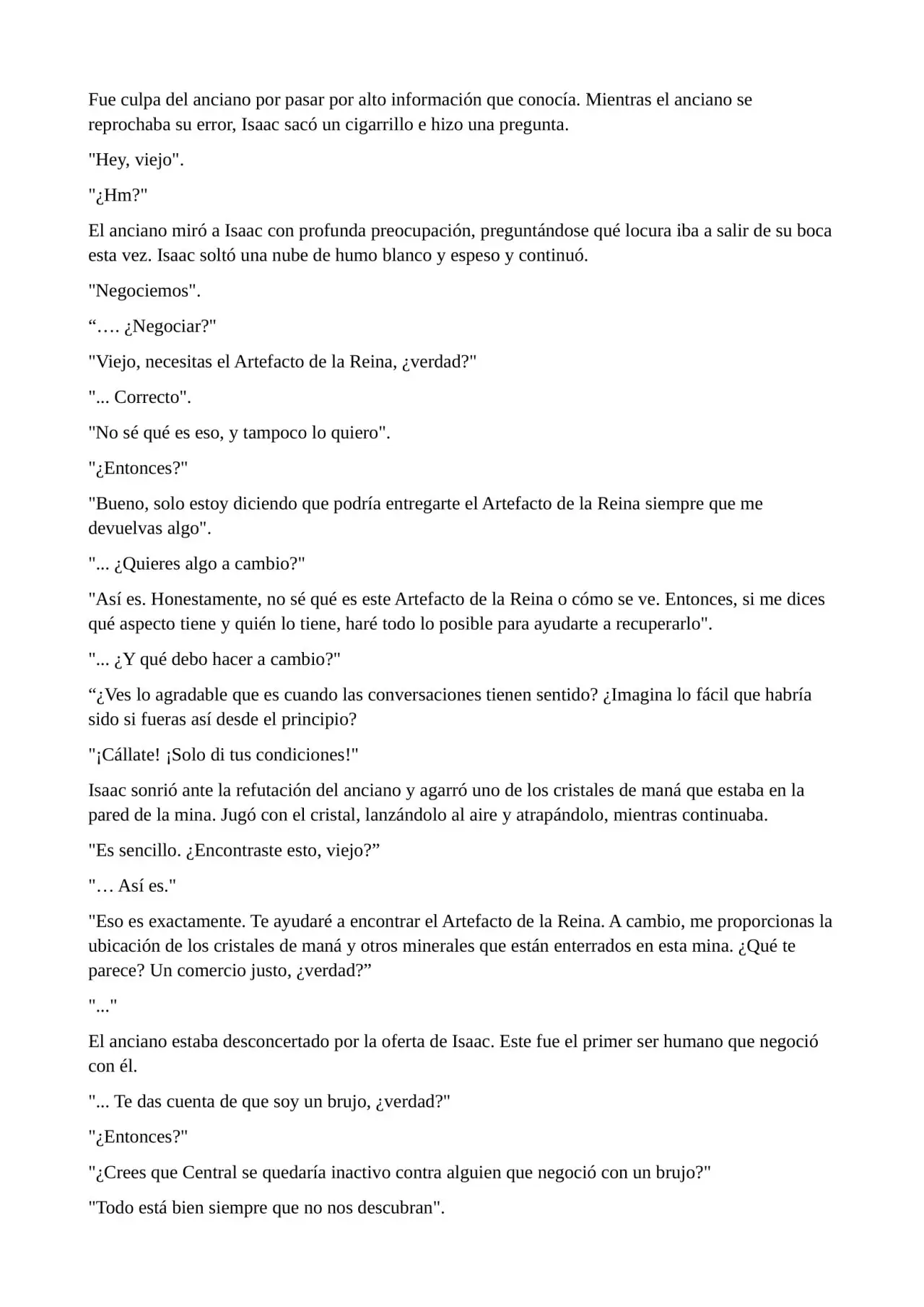 Fue culpa del anciano por pasar por alto información que conocía. Mientras el anciano se reprochaba su error, Isaac sacó un cigarrillo e hizo una pregunta.

"Hey, viejo".

"¿Hm?"

El anciano miró a Isaac con profunda preocupación, preguntándose qué locura iba a salir de su boca esta vez. Isaac soltó una nube de humo blanco y espeso y continuó.

"Negociemos".

“…. ¿Negociar?"

"Viejo, necesitas el Artefacto de la Reina, ¿verdad?"

"... Correcto".

"No sé qué es eso, y tampoco lo quiero".

"¿Entonces?"

"Bueno, solo estoy diciendo que podría entregarte el Artefacto de la Reina siempre que me devuelvas algo".

"... ¿Quieres algo a cambio?"

"Así es. Honestamente, no sé qué es este Artefacto de la Reina o cómo se ve. Entonces, si me dices qué aspecto tiene y quién lo tiene, haré todo lo posible para ayudarte a recuperarlo".

"... ¿Y qué debo hacer a cambio?"

“¿Ves lo agradable que es cuando las conversaciones tienen sentido? ¿Imagina lo fácil que habría sido si fueras así desde el principio?

"¡Cállate! ¡Solo di tus condiciones!"

Isaac sonrió ante la refutación del anciano y agarró uno de los cristales de maná que estaba en la pared de la mina. Jugó con el cristal, lanzándolo al aire y atrapándolo, mientras continuaba.

"Es sencillo. ¿Encontraste esto, viejo?”

"… Así es."

"Eso es exactamente. Te ayudaré a encontrar el Artefacto de la Reina. A cambio, me proporcionas la ubicación de los cristales de maná y otros minerales que están enterrados en esta mina. ¿Qué te parece? Un comercio justo, ¿verdad?”

"..."

El anciano estaba desconcertado por la oferta de Isaac. Este fue el primer ser humano que negoció con él.

"... Te das cuenta de que soy un brujo, ¿verdad?"

"¿Entonces?"

"¿Crees que Central se quedaría inactivo contra alguien que negoció con un brujo?"

"Todo está bien siempre que no nos descubran".